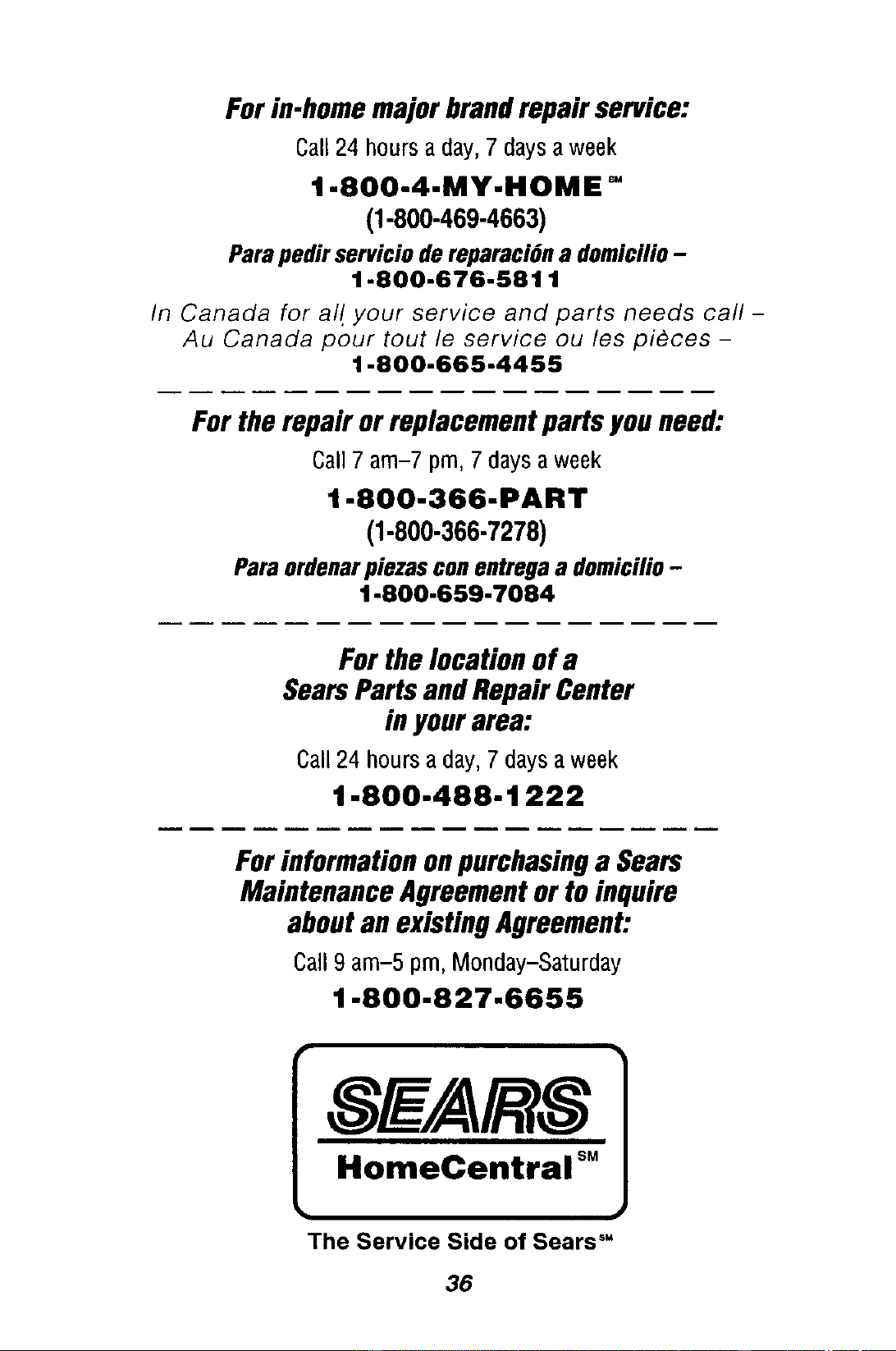 For in-home major brand repair service:

Call 24 hours a day, 7 days a week

1-800-4-MY-HOME℠

(1-800-469-4663)

Para pedir servicio de reparación a domicilio – 1-800-676-5811

In Canada for all your service and parts needs call – Au Canada pour tout le service ou les pièces – 1-800-665-4455

For the repair or replacement parts you need:

Call 7 am–7 pm, 7 days a week

1-800-366-PART

(1-800-366-7278)

Para ordenar piezas con entrega a domicilio – 1-800-659-7084

For the location of a Sears Parts and Repair Center in your area:

Call 24 hours a day, 7 days a week

1-800-488-1222

For information on purchasing a Sears Maintenance Agreement or to inquire about an existing Agreement:

Call 9 am–5 pm, Monday–Saturday

1-800-827-6655

SEARS

HomeCentral℠

The Service Side of Sears℠

36